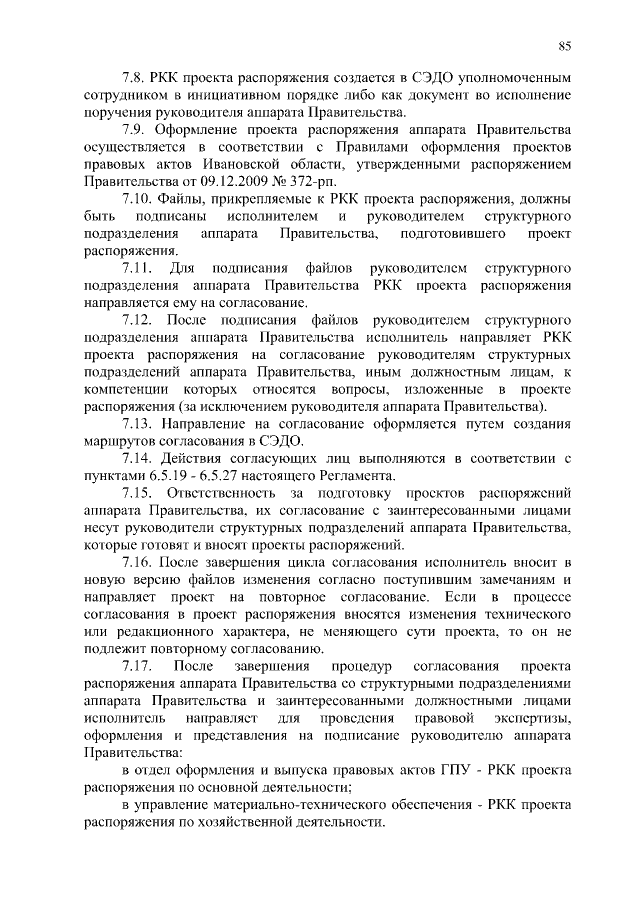 85

7.8. РКК проекта распоряжения создается в СЭДО уполномоченным сотрудником в инициативном порядке либо как документ во исполнение поручения руководителя аппарата Правительства.

7.9. Оформление проекта распоряжения аппарата Правительства осуществляется в соответствии с Правилами оформления проектов правовых актов Ивановской области, утвержденными распоряжением Правительства от 09.12.2009 № 372-рп.

7.10. Файлы, прикрепляемые к РКК проекта распоряжения, должны быть подписаны исполнителем и руководителем структурного подразделения аппарата Правительства, подготовившего проект распоряжения.

7.11. Для подписания файлов руководителем структурного подразделения аппарата Правительства РКК проекта распоряжения направляется ему на согласование.

7.12. После подписания файлов руководителем структурного подразделения аппарата Правительства исполнитель направляет РКК проекта распоряжения на согласование руководителям структурных подразделений аппарата Правительства, иным должностным лицам, к компетенции которых относятся вопросы, изложенные в проекте распоряжения (за исключением руководителя аппарата Правительства).

7.13. Направление на согласование оформляется путем создания маршрутов согласования в СЭДО.

7.14. Действия согласующих лиц выполняются в соответствии с пунктами 6.5.19 - 6.5.27 настоящего Регламента.

7.15. Ответственность за подготовку проектов распоряжений аппарата Правительства, их согласование с заинтересованными лицами несут руководители структурных подразделений аппарата Правительства, которые готовят и вносят проекты распоряжений.

7.16. После завершения цикла согласования исполнитель вносит в новую версию файлов изменения согласно поступившим замечаниям и направляет проект на повторное согласование. Если в процессе согласования в проект распоряжения вносятся изменения технического или редакционного характера, не меняющего сути проекта, то он не подлежит повторному согласованию.

7.17. После завершения процедур согласования проекта распоряжения аппарата Правительства со структурными подразделениями аппарата Правительства и заинтересованными должностными лицами исполнитель направляет для проведения правовой экспертизы, оформления и представления на подписание руководителю аппарата Правительства:

в отдел оформления и выпуска правовых актов ГПУ - РКК проекта распоряжения по основной деятельности;

в управление материально-технического обеспечения - РКК проекта распоряжения по хозяйственной деятельности.